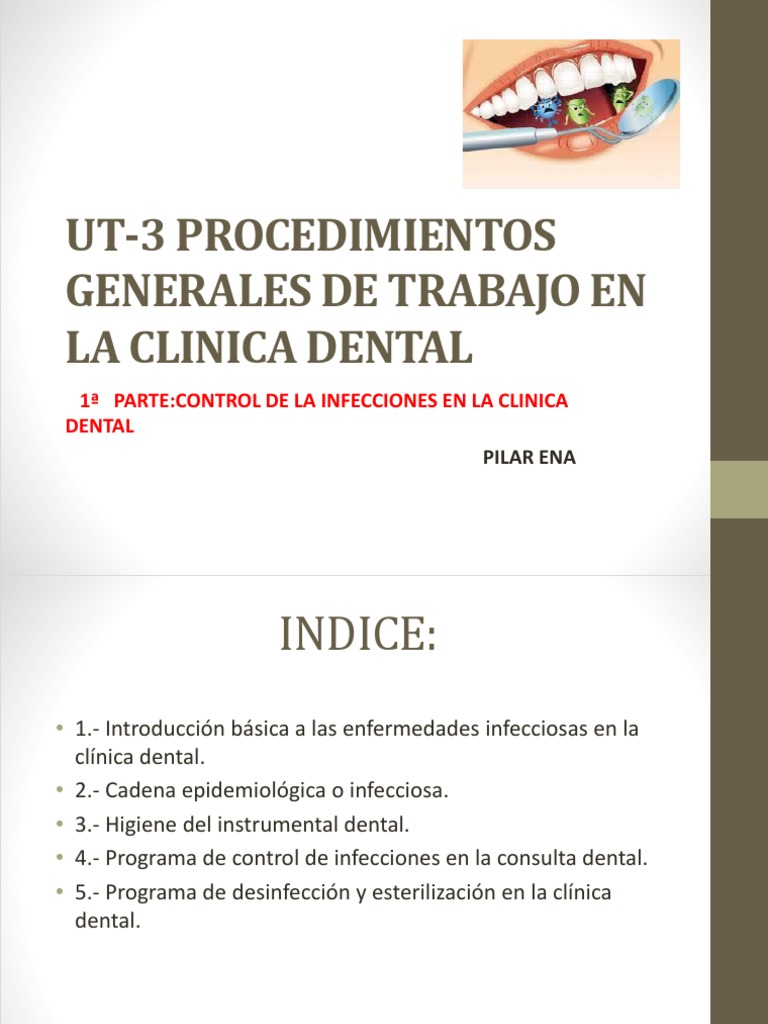 UT-3 PROCEDIMIENTOS GENERALES DE TRABAJO EN LA CLINICA DENTAL

1ª PARTE:CONTROL DE LA INFECCIONES EN LA CLINICA DENTAL

PILAR ENA

INDICE:

• 1.- Introducción básica a las enfermedades infecciosas en la clínica dental.
• 2.- Cadena epidemiológica o infecciosa.
• 3.- Higiene del instrumental dental.
• 4.- Programa de control de infecciones en la consulta dental.
• 5.- Programa de desinfección y esterilización en la clínica dental.